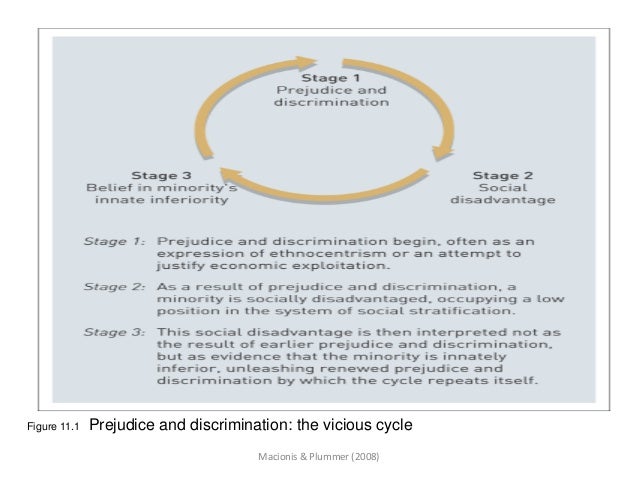 Stage 1
Prejudice and discrimination

Stage 2
Social disadvantage

Stage 3
Belief in minority's innate inferiority

Stage 1: Prejudice and discrimination begin, often as an expression of ethnocentrism or an attempt to justify economic exploitation.

Stage 2: As a result of prejudice and discrimination, a minority is socially disadvantaged, occupying a low position in the system of social stratification.

Stage 3: This social disadvantage is then interpreted not as the result of earlier prejudice and discrimination, but as evidence that the minority is innately inferior, unleashing renewed prejudice and discrimination by which the cycle repeats itself.

Figure 11.1 Prejudice and discrimination: the vicious cycle

Macionis & Plummer (2008)